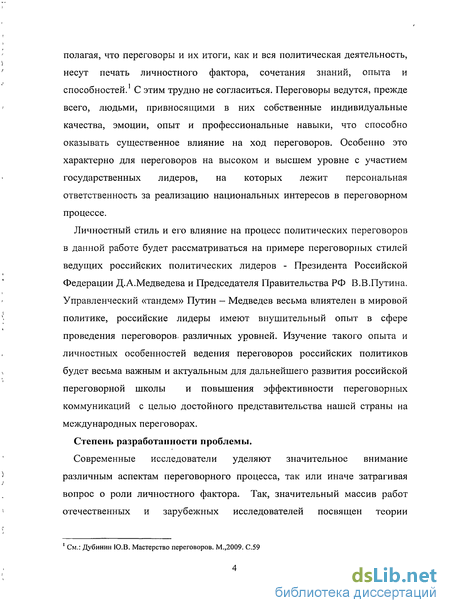 полагая, что переговоры и их итоги, как и вся политическая деятельность, несут печать личностного фактора, сочетания знаний, опыта и способностей.$^1$ С этим трудно не согласиться. Переговоры ведутся, прежде всего, людьми, привносящими в них собственные индивидуальные качества, эмоции, опыт и профессиональные навыки, что способно оказывать существенное влияние на ход переговоров. Особенно это характерно для переговоров на высоком и высшем уровне с участием государственных лидеров, на которых лежит персональная ответственность за реализацию национальных интересов в переговорном процессе.

Личностный стиль и его влияние на процесс политических переговоров в данной работе будет рассматриваться на примере переговорных стилей ведущих российских политических лидеров - Президента Российской Федерации Д.А.Медведева и Председателя Правительства РФ В.В.Путина. Управленческий «тандем» Путин – Медведев весьма влиятелен в мировой политике, российские лидеры имеют внушительный опыт в сфере проведения переговоров различных уровней. Изучение такого опыта и личностных особенностей ведения переговоров российских политиков будет весьма важным и актуальным для дальнейшего развития российской переговорной школы и повышения эффективности переговорных коммуникаций с целью достойного представительства нашей страны на международных переговорах.

Степень разработанности проблемы.

Современные исследователи уделяют значительное внимание различным аспектам переговорного процесса, так или иначе затрагивая вопрос о роли личностного фактора. Так, значительный массив работ отечественных и зарубежных исследователей посвящен теории

$^1$ См.: Дубинин Ю.В. Мастерство переговоров. М.,2009. С.59

4

dsLib.net
библиотека диссертаций